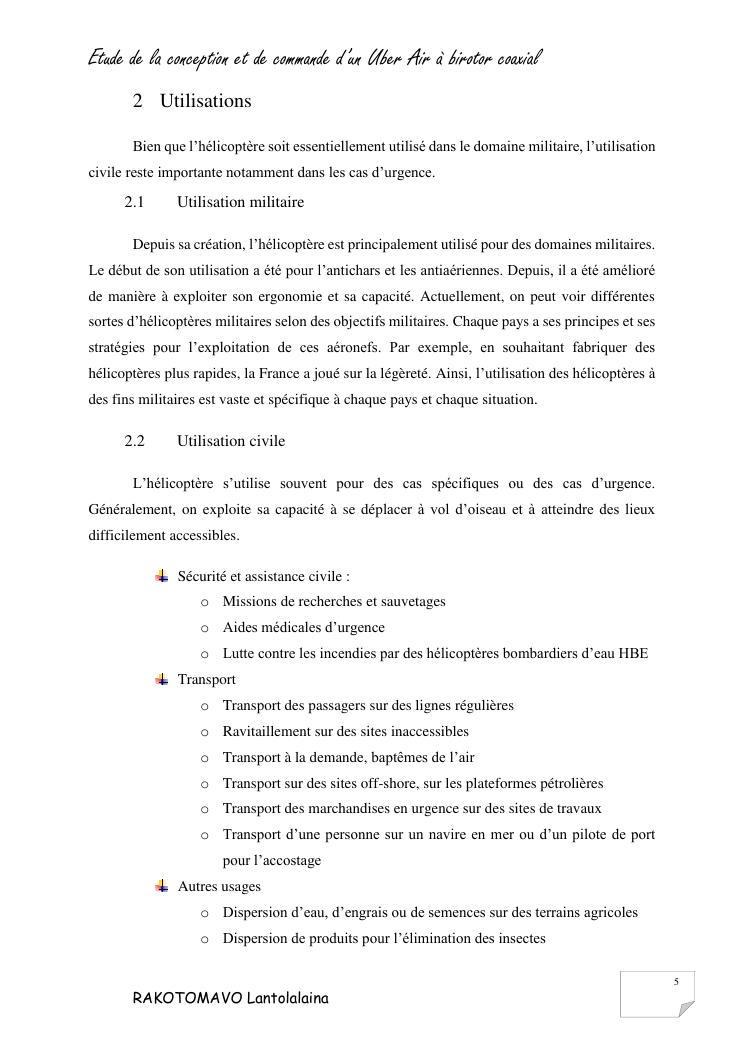 Etude de la conception et de commande d'un Uber Air à birotor coaxial

2 Utilisations

Bien que l'hélicoptère soit essentiellement utilisé dans le domaine militaire, l'utilisation civile reste importante notamment dans les cas d'urgence.

2.1 Utilisation militaire

Depuis sa création, l'hélicoptère est principalement utilisé pour des domaines militaires. Le début de son utilisation a été pour l'antichars et les antiaériennes. Depuis, il a été amélioré de manière à exploiter son ergonomie et sa capacité. Actuellement, on peut voir différentes sortes d'hélicoptères militaires selon des objectifs militaires. Chaque pays a ses principes et ses stratégies pour l'exploitation de ces aéronefs. Par exemple, en souhaitant fabriquer des hélicoptères plus rapides, la France a joué sur la légèreté. Ainsi, l'utilisation des hélicoptères à des fins militaires est vaste et spécifique à chaque pays et chaque situation.

2.2 Utilisation civile

L'hélicoptère s'utilise souvent pour des cas spécifiques ou des cas d'urgence. Généralement, on exploite sa capacité à se déplacer à vol d'oiseau et à atteindre des lieux difficilement accessibles.

Sécurité et assistance civile :
o Missions de recherches et sauvetages
o Aides médicales d'urgence
o Lutte contre les incendies par des hélicoptères bombardiers d'eau HBE

Transport
o Transport des passagers sur des lignes régulières
o Ravitaillement sur des sites inaccessibles
o Transport à la demande, baptêmes de l'air
o Transport sur des sites off-shore, sur les plateformes pétrolières
o Transport des marchandises en urgence sur des sites de travaux
o Transport d'une personne sur un navire en mer ou d'un pilote de port pour l'accostage

Autres usages
o Dispersion d'eau, d'engrais ou de semences sur des terrains agricoles
o Dispersion de produits pour l'élimination des insectes

5

RAKOTOMAVO Lantolalaina